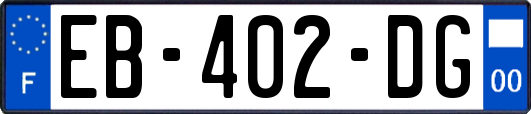 F

EB-402-DG

00